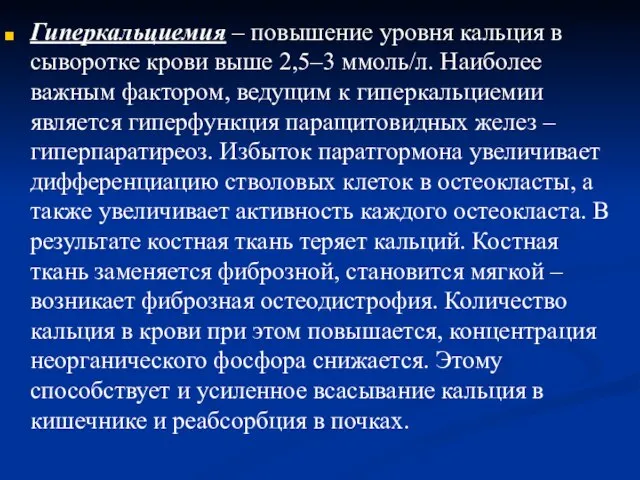 Гиперкальциемия – повышение уровня кальция в сыворотке крови выше 2,5–3 ммоль/л. Наиболее важным фактором, ведущим к гиперкальциемии является гиперфункция паращитовидных желез – гиперпаратиреоз. Избыток паратгормона увеличивает дифференциацию стволовых клеток в остеокласты, а также увеличивает активность каждого остеокласта. В результате костная ткань теряет кальций. Костная ткань заменяется фиброзной, становится мягкой – возникает фиброзная остеодистрофия. Количество кальция в крови при этом повышается, концентрация неорганического фосфора снижается. Этому способствует и усиленное всасывание кальция в кишечнике и реабсорбция в почках.